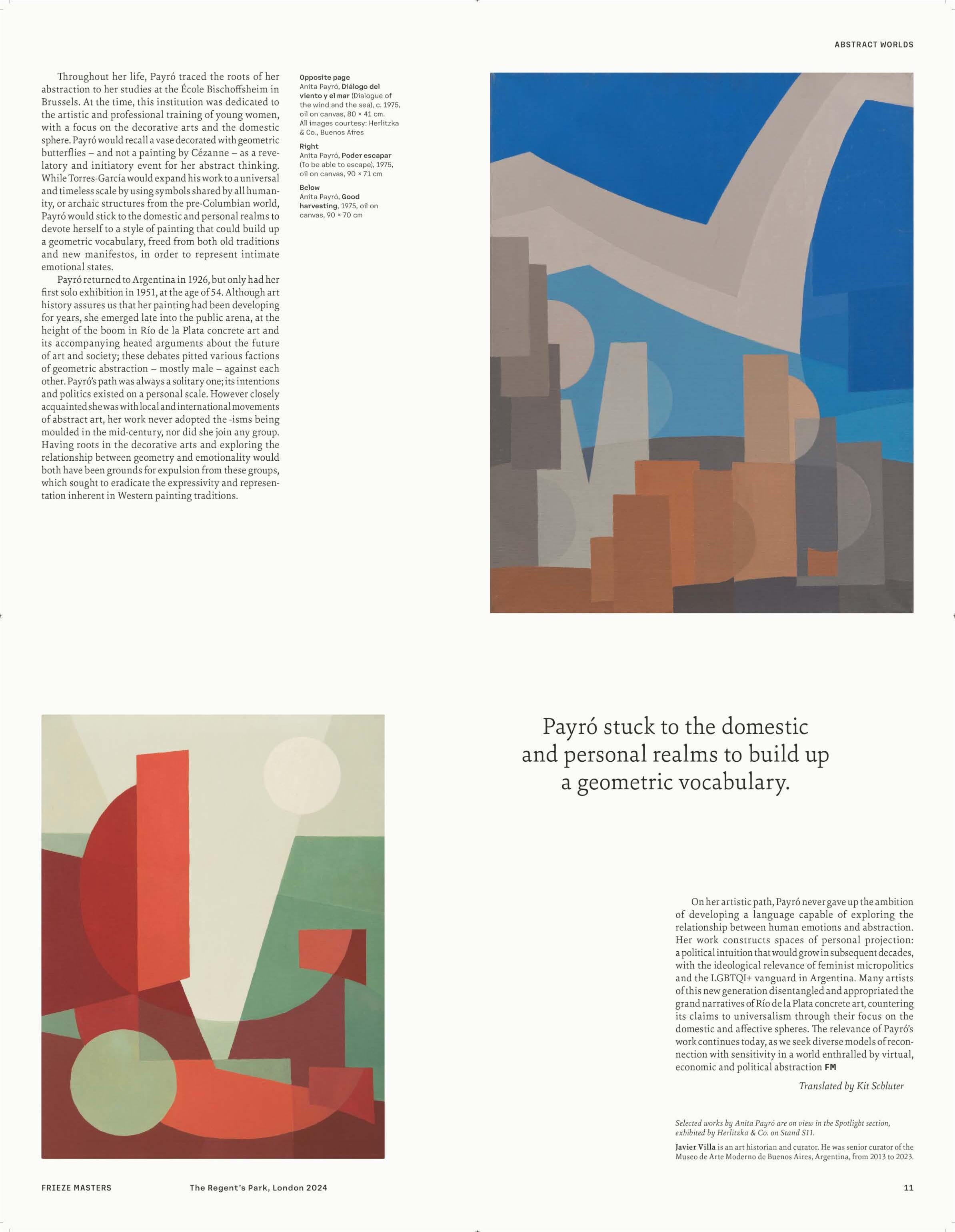 ABSTRACT WORLDS

Throughout her life, Payró traced the roots of her abstraction to her studies at the École Bischoffsheim in Brussels. At the time, this institution was dedicated to the artistic and professional training of young women, with a focus on the decorative arts and the domestic sphere. Payró would recall a vase decorated with geometric butterflies – and not a painting by Cézanne – as a revelatory and initiatory event for her abstract thinking. While Torres-García would expand his work to a universal and timeless scale by using symbols shared by all humanity, or archaic structures from the pre-Columbian world, Payró would stick to the domestic and personal realms to devote herself to a style of painting that could build up a geometric vocabulary, freed from both old traditions and new manifestos, in order to represent intimate emotional states.

Payró returned to Argentina in 1926, but only had her first solo exhibition in 1951, at the age of 54. Although art history assures us that her painting had been developing for years, she emerged late into the public arena, at the height of the boom in Río de la Plata concrete art and its accompanying heated arguments about the future of art and society; these debates pitted various factions of geometric abstraction – mostly male – against each other. Payró's path was always a solitary one; its intentions and politics existed on a personal scale. However closely acquainted she was with local and international movements of abstract art, her work never adopted the -isms being moulded in the mid-century, nor did she join any group. Having roots in the decorative arts and exploring the relationship between geometry and emotionality would both have been grounds for expulsion from these groups, which sought to eradicate the expressivity and representation inherent in Western painting traditions.

Opposite page
Anita Payró, Diálogo del viento y el mar (Dialogue of the wind and the sea), c. 1975, oil on canvas, 80 × 41 cm. All images courtesy: Herlitzka & Co., Buenos Aires

Right
Anita Payró, Poder escapar (To be able to escape), 1975, oil on canvas, 90 × 71 cm

Below
Anita Payró, Good harvesting, 1975, oil on canvas, 90 × 70 cm

Payró stuck to the domestic and personal realms to build up a geometric vocabulary.

On her artistic path, Payró never gave up the ambition of developing a language capable of exploring the relationship between human emotions and abstraction. Her work constructs spaces of personal projection: a political intuition that would grow in subsequent decades, with the ideological relevance of feminist micropolitics and the LGBTQI+ vanguard in Argentina. Many artists of this new generation disentangled and appropriated the grand narratives of Río de la Plata concrete art, countering its claims to universalism through their focus on the domestic and affective spheres. The relevance of Payró's work continues today, as we seek diverse models of reconnection with sensitivity in a world enthralled by virtual, economic and political abstraction FM

Translated by Kit Schluter

Selected works by Anita Payró are on view in the Spotlight section, exhibited by Herlitzka & Co. on Stand S11.

Javier Villa is an art historian and curator. He was senior curator of the Museo de Arte Moderno de Buenos Aires, Argentina, from 2013 to 2023.

FRIEZE MASTERS The Regent's Park, London 2024 11